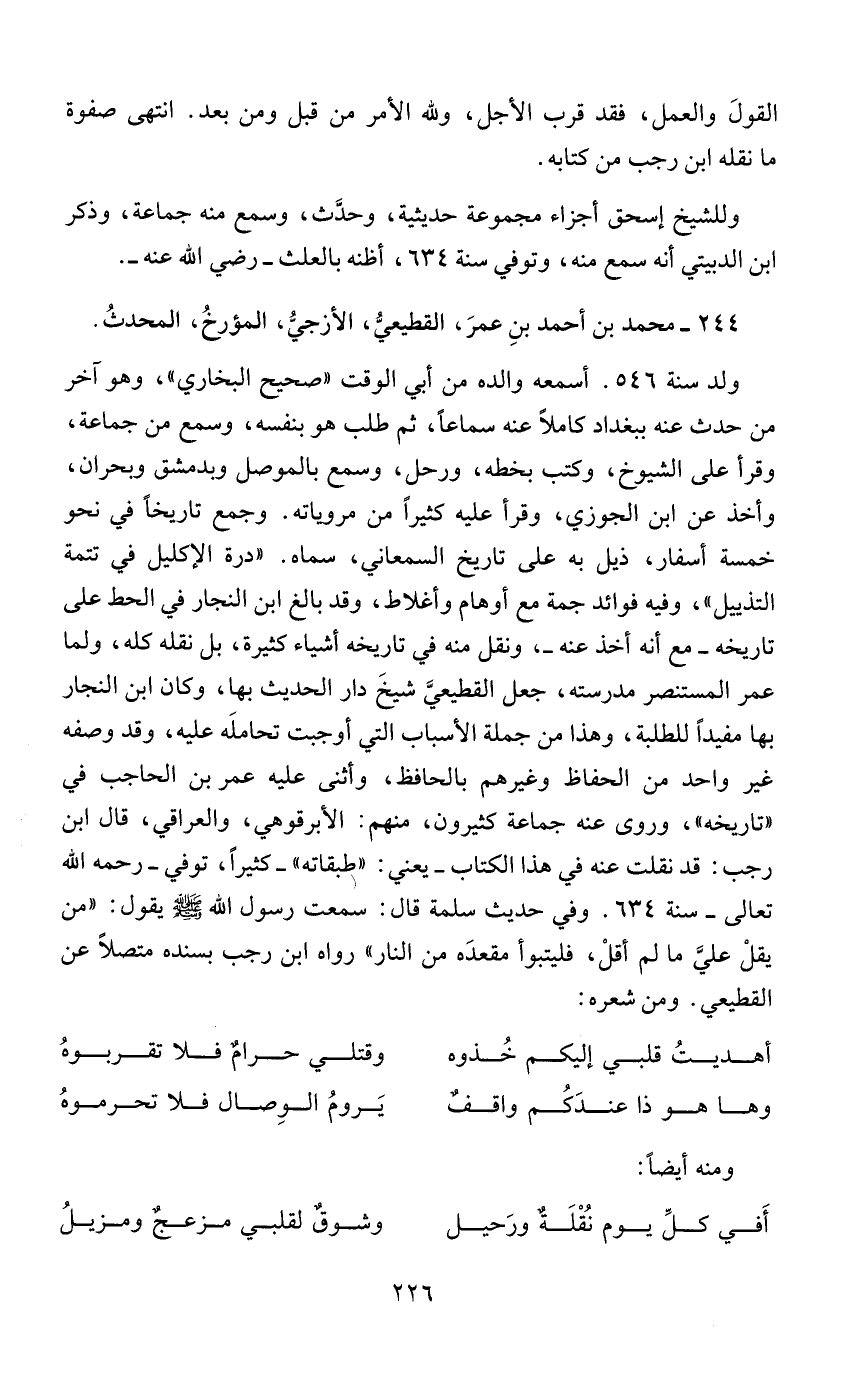 القولَ والعمل، فقد قرب الأجل، ولله الأمر من قبل ومن بعد. انتهى صفوة ما نقله ابن رجب من كتابه.

وللشيخ إسحق أجزاء مجموعة حديثية، وحدَّث، وسمع منه جماعة، وذكر ابن الدبيتي أنه سمع منه، وتوفي سنة ٦٣٤، أظنه بالعلث ـ رضي الله عنه ـ.

٢٤٤ ـ محمد بن أحمد بنِ عمرَ، القطيعيُّ، الأزجيُّ، المؤرخُ، المحدثُ.

ولد سنة ٥٤٦. أسمعه والده من أبي الوقت «صحيح البخاري»، وهو آخر من حدث عنه ببغداد كاملاً عنه سماعاً، ثم طلب هو بنفسه، وسمع من جماعة، وقرأ على الشيوخ، وكتب بخطه، ورحل، وسمع بالموصل وبدمشق وبحران، وأخذ عن ابن الجوزي، وقرأ عليه كثيراً من مروياته. وجمع تاريخاً في نحو خمسة أسفار، ذيل به على تاريخ السمعاني، سماه. «درة الإكليل في تتمة التذييل»، وفيه فوائد جمة مع أوهام وأغلاط، وقد بالغ ابن النجار في الحط على تاريخه ـ مع أنه أخذ عنه ـ، ونقل منه في تاريخه أشياء كثيرة، بل نقله كله، ولما عمر المستنصر مدرسته، جعل القطيعيَّ شيخَ دار الحديث بها، وكان ابن النجار بها مفيداً للطلبة، وهذا من جملة الأسباب التي أوجبت تحاملَه عليه، وقد وصفه غير واحد من الحفاظ وغيرهم بالحافظ، وأثنى عليه عمر بن الحاجب في «تاريخه»، وروى عنه جماعة كثيرون، منهم: الأبرقوهي، والعراقي، قال ابن رجب: قد نقلت عنه في هذا الكتاب ـ يعني: «طبقاته» ـ كثيراً، توفي ـ رحمه الله تعالى ـ سنة ٦٣٤. وفي حديث سلمة قال: سمعت رسول الله ﷺ يقول: «من يقلْ عليَّ ما لم أقلْ، فليتبوأ مقعدَه من النار» رواه ابن رجب بسنده متصلاً عن القطيعي. ومن شعره:

أهـديـتُ قلبـي إليكـم خُـذوه وقتلـي حـرامٌ فـلا تقـربـوهُ
وهـا هـو ذا عنـدَكُـم واقـفٌ يَـرومُ الـوِصـال فـلا تحـرمـوهُ

ومنه أيضاً:

أَفـي كـلِّ يـوم نُقْلَـةٌ ورَحيـل وشـوقٌ لقلبـي مـزعـجٌ ومـزيـلُ

٢٢٦